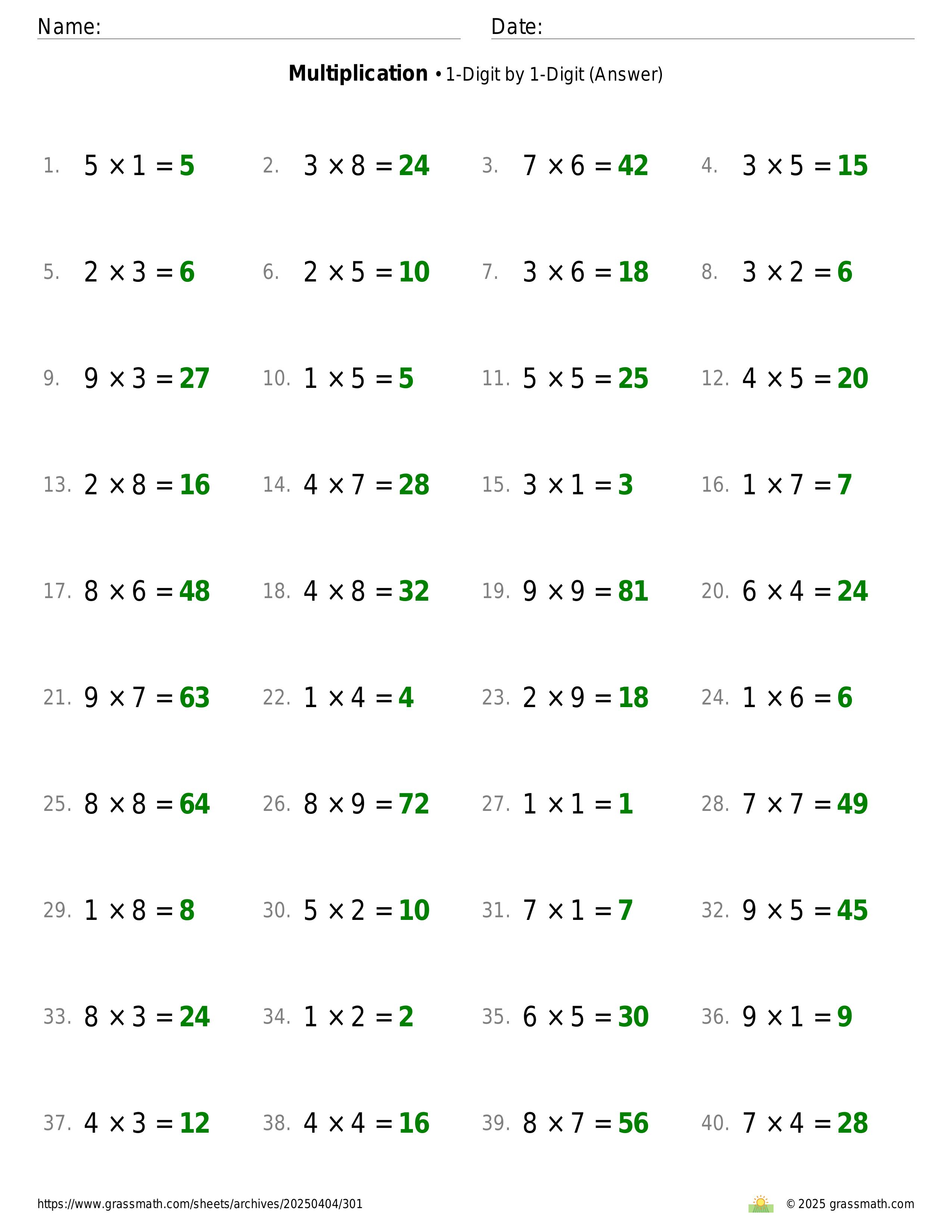 Name: Date:

**Multiplication** • 1-Digit by 1-Digit (Answer)

1. $5 \times 1 = 5$
2. $3 \times 8 = 24$
3. $7 \times 6 = 42$
4. $3 \times 5 = 15$

5. $2 \times 3 = 6$
6. $2 \times 5 = 10$
7. $3 \times 6 = 18$
8. $3 \times 2 = 6$

9. $9 \times 3 = 27$
10. $1 \times 5 = 5$
11. $5 \times 5 = 25$
12. $4 \times 5 = 20$

13. $2 \times 8 = 16$
14. $4 \times 7 = 28$
15. $3 \times 1 = 3$
16. $1 \times 7 = 7$

17. $8 \times 6 = 48$
18. $4 \times 8 = 32$
19. $9 \times 9 = 81$
20. $6 \times 4 = 24$

21. $9 \times 7 = 63$
22. $1 \times 4 = 4$
23. $2 \times 9 = 18$
24. $1 \times 6 = 6$

25. $8 \times 8 = 64$
26. $8 \times 9 = 72$
27. $1 \times 1 = 1$
28. $7 \times 7 = 49$

29. $1 \times 8 = 8$
30. $5 \times 2 = 10$
31. $7 \times 1 = 7$
32. $9 \times 5 = 45$

33. $8 \times 3 = 24$
34. $1 \times 2 = 2$
35. $6 \times 5 = 30$
36. $9 \times 1 = 9$

37. $4 \times 3 = 12$
38. $4 \times 4 = 16$
39. $8 \times 7 = 56$
40. $7 \times 4 = 28$

https://www.grassmath.com/sheets/archives/20250404/301
© 2025 grassmath.com